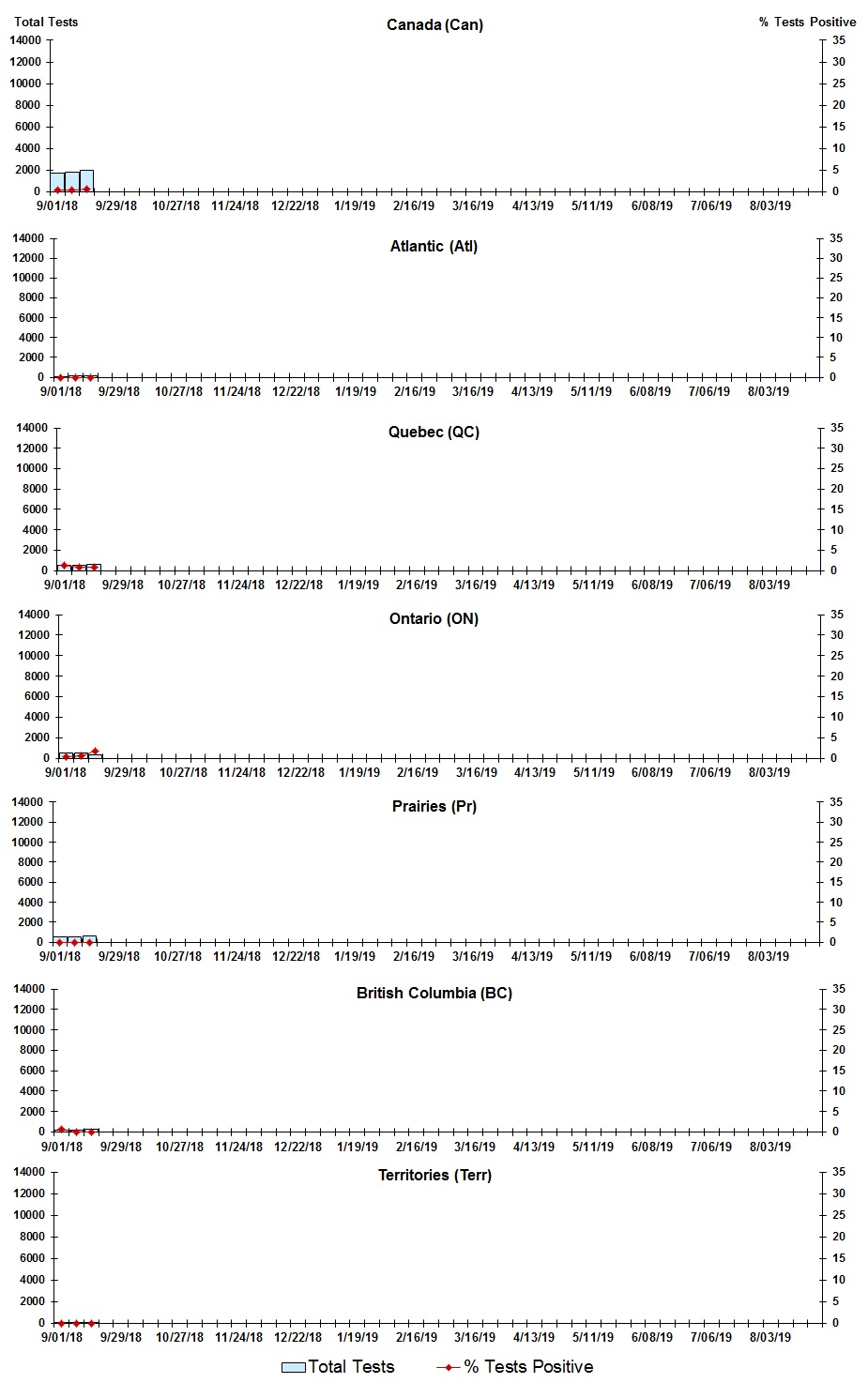 Total Tests

Canada (Can)

% Tests Positive

14000
12000
10000
8000
6000
4000
2000
0

35
30
25
20
15
10
5
0

9/01/18 9/29/18 10/27/18 11/24/18 12/22/18 1/19/19 2/16/19 3/16/19 4/13/19 5/11/19 6/08/19 7/06/19 8/03/19

Atlantic (Atl)

14000
12000
10000
8000
6000
4000
2000
0

35
30
25
20
15
10
5
0

9/01/18 9/29/18 10/27/18 11/24/18 12/22/18 1/19/19 2/16/19 3/16/19 4/13/19 5/11/19 6/08/19 7/06/19 8/03/19

Quebec (QC)

14000
12000
10000
8000
6000
4000
2000
0

35
30
25
20
15
10
5
0

9/01/18 9/29/18 10/27/18 11/24/18 12/22/18 1/19/19 2/16/19 3/16/19 4/13/19 5/11/19 6/08/19 7/06/19 8/03/19

Ontario (ON)

14000
12000
10000
8000
6000
4000
2000
0

35
30
25
20
15
10
5
0

9/01/18 9/29/18 10/27/18 11/24/18 12/22/18 1/19/19 2/16/19 3/16/19 4/13/19 5/11/19 6/08/19 7/06/19 8/03/19

Prairies (Pr)

14000
12000
10000
8000
6000
4000
2000
0

35
30
25
20
15
10
5
0

9/01/18 9/29/18 10/27/18 11/24/18 12/22/18 1/19/19 2/16/19 3/16/19 4/13/19 5/11/19 6/08/19 7/06/19 8/03/19

British Columbia (BC)

14000
12000
10000
8000
6000
4000
2000
0

35
30
25
20
15
10
5
0

9/01/18 9/29/18 10/27/18 11/24/18 12/22/18 1/19/19 2/16/19 3/16/19 4/13/19 5/11/19 6/08/19 7/06/19 8/03/19

Territories (Terr)

14000
12000
10000
8000
6000
4000
2000
0

35
30
25
20
15
10
5
0

9/01/18 9/29/18 10/27/18 11/24/18 12/22/18 1/19/19 2/16/19 3/16/19 4/13/19 5/11/19 6/08/19 7/06/19 8/03/19

Total Tests
% Tests Positive